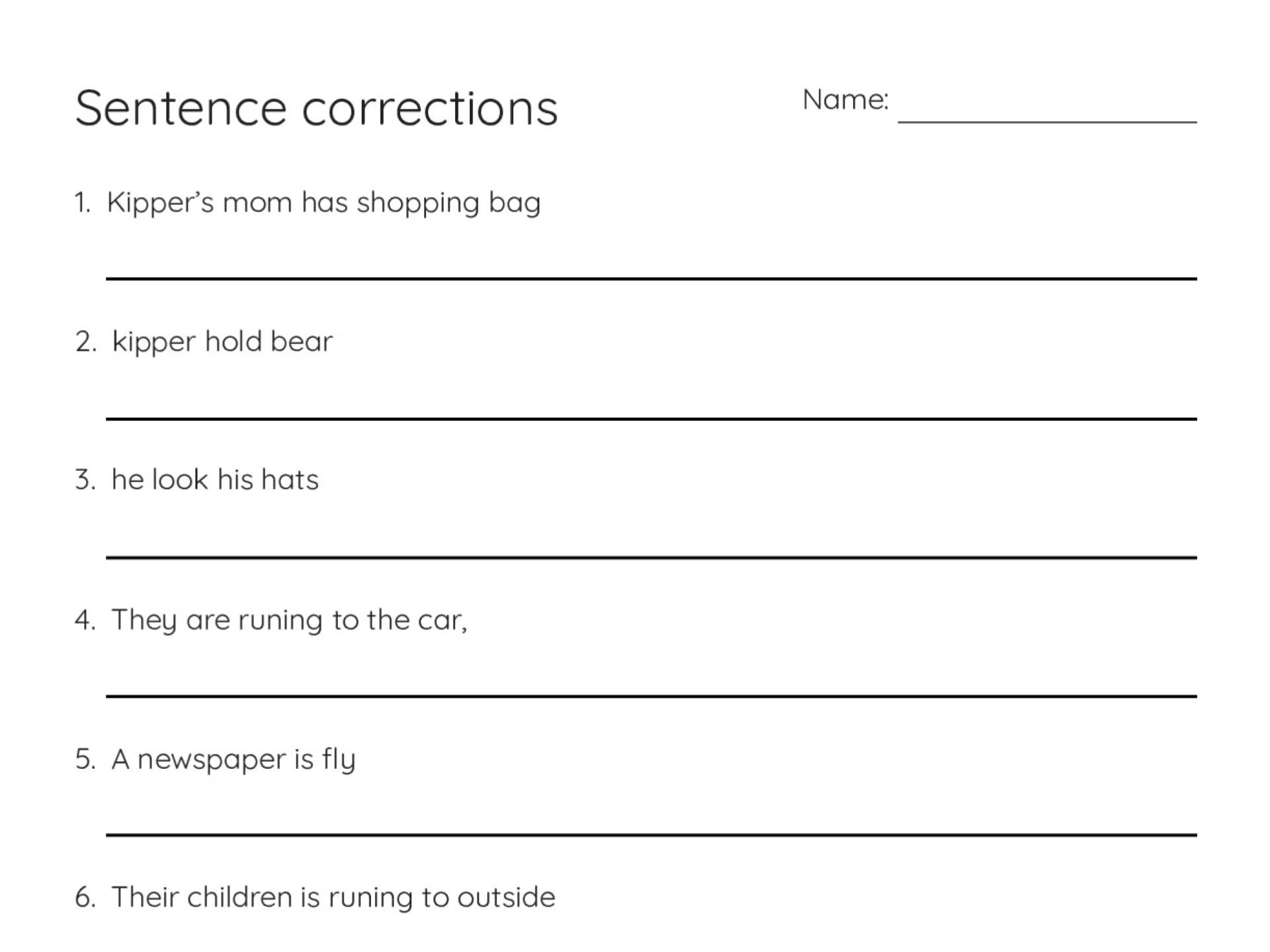 Sentence corrections

Name: ____________

1. Kipper's mom has shopping bag

2. kipper hold bear

3. he look his hats

4. They are runing to the car,

5. A newspaper is fly

6. Their children is runing to outside